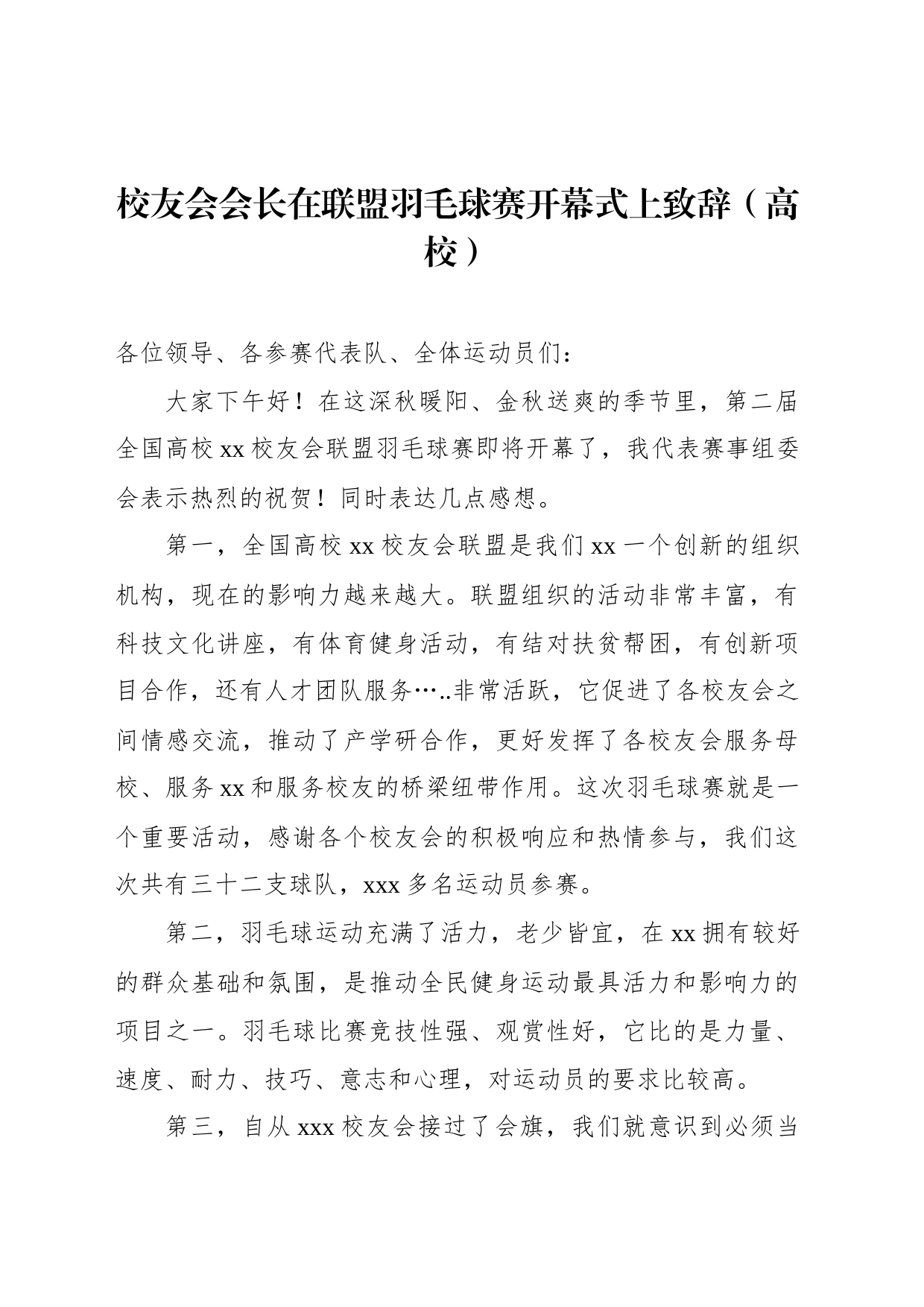 校友会会长在联盟羽毛球赛开幕式上致辞（高校）

各位领导、各参赛代表队、全体运动员们：

大家下午好！在这深秋暖阳、金秋送爽的季节里，第二届全国高校 xx 校友会联盟羽毛球赛即将开幕了，我代表赛事组委会表示热烈的祝贺！同时表达几点感想。

第一，全国高校 xx 校友会联盟是我们 xx 一个创新的组织机构，现在的影响力越来越大。联盟组织的活动非常丰富，有科技文化讲座，有体育健身活动，有结对扶贫帮困，有创新项目合作，还有人才团队服务…..非常活跃，它促进了各校友会之间情感交流，推动了产学研合作，更好发挥了各校友会服务母校、服务 xx 和服务校友的桥梁纽带作用。这次羽毛球赛就是一个重要活动，感谢各个校友会的积极响应和热情参与，我们这次共有三十二支球队，xxx 多名运动员参赛。

第二，羽毛球运动充满了活力，老少皆宜，在 xx 拥有较好的群众基础和氛围，是推动全民健身运动最具活力和影响力的项目之一。羽毛球比赛竞技性强、观赏性好，它比的是力量、速度、耐力、技巧、意志和心理，对运动员的要求比较高。

第三，自从 xxx 校友会接过了会旗，我们就意识到必须当